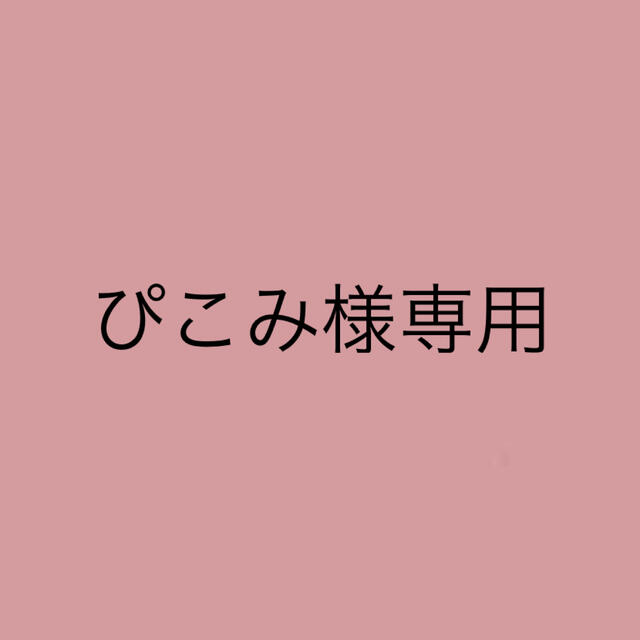 ぴこみ様専用